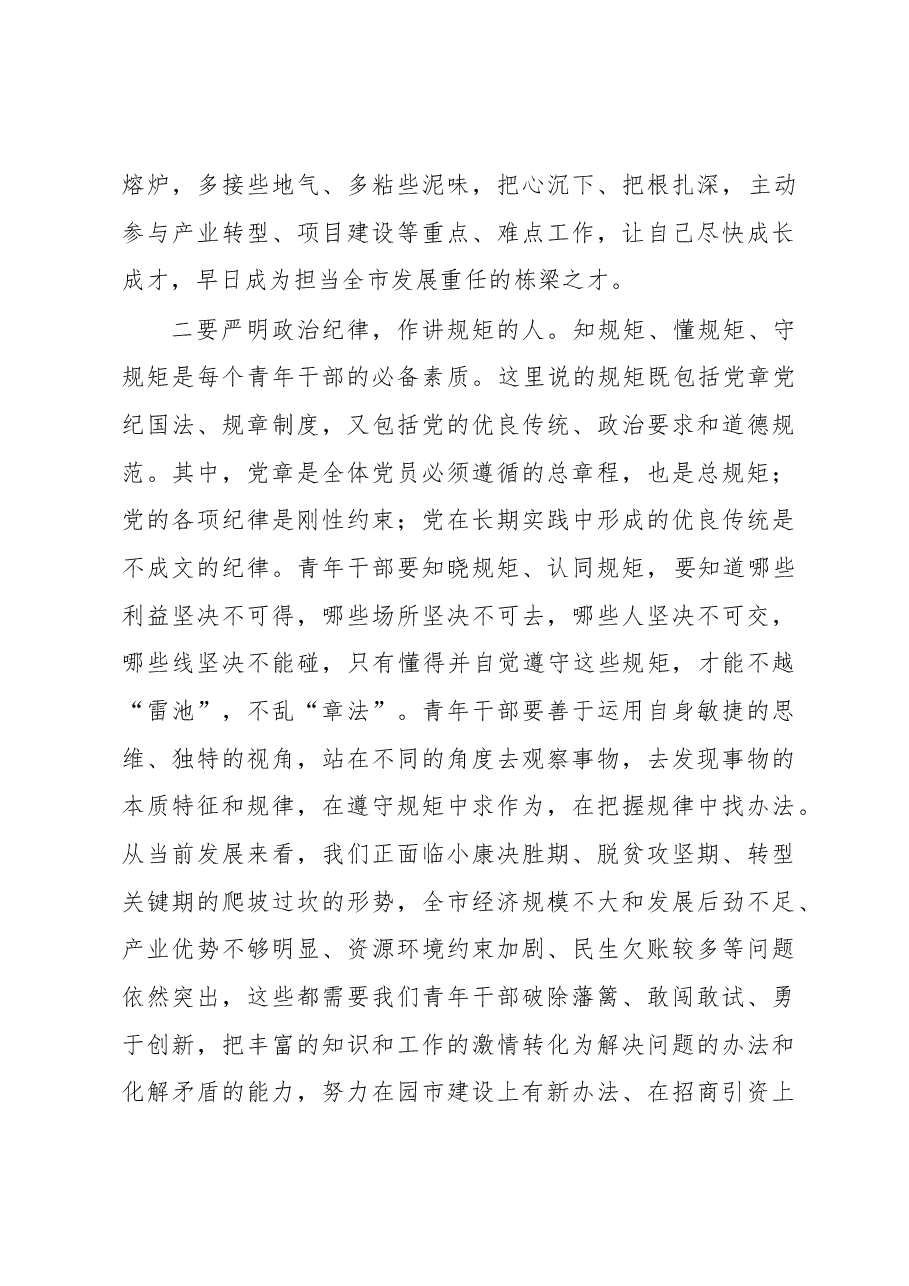 熔炉，多接些地气、多粘些泥味，把心沉下、把根扎深，主动参与产业转型、项目建设等重点、难点工作，让自己尽快成长成才，早日成为担当全市发展重任的栋梁之才。

二要严明政治纪律，作讲规矩的人。知规矩、懂规矩、守规矩是每个青年干部的必备素质。这里说的规矩既包括党章党纪国法、规章制度，又包括党的优良传统、政治要求和道德规范。其中，党章是全体党员必须遵循的总章程，也是总规矩；党的各项纪律是刚性约束；党在长期实践中形成的优良传统是不成文的纪律。青年干部要知晓规矩、认同规矩，要知道哪些利益坚决不可得，哪些场所坚决不可去，哪些人坚决不可交，哪些线坚决不能碰，只有懂得并自觉遵守这些规矩，才能不越“雷池”，不乱“章法”。青年干部要善于运用自身敏捷的思维、独特的视角，站在不同的角度去观察事物，去发现事物的本质特征和规律，在遵守规矩中求作为，在把握规律中找办法。从当前发展来看，我们正面临小康决胜期、脱贫攻坚期、转型关键期的爬坡过坎的形势，全市经济规模不大和发展后劲不足、产业优势不够明显、资源环境约束加剧、民生欠账较多等问题依然突出，这些都需要我们青年干部破除藩篱、敢闯敢试、勇于创新，把丰富的知识和工作的激情转化为解决问题的办法和化解矛盾的能力，努力在园市建设上有新办法、在招商引资上